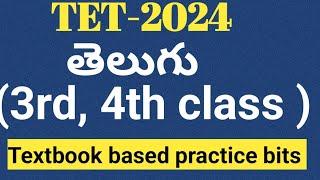 TET-2024
తెలుగు
(3rd, 4th class )
Textbook based practice bits